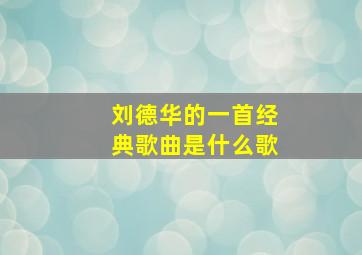 刘德华的一首经典歌曲是什么歌